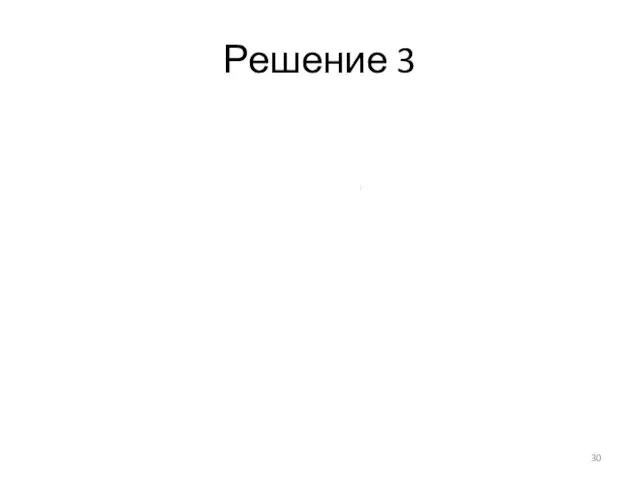 Решение 3

30